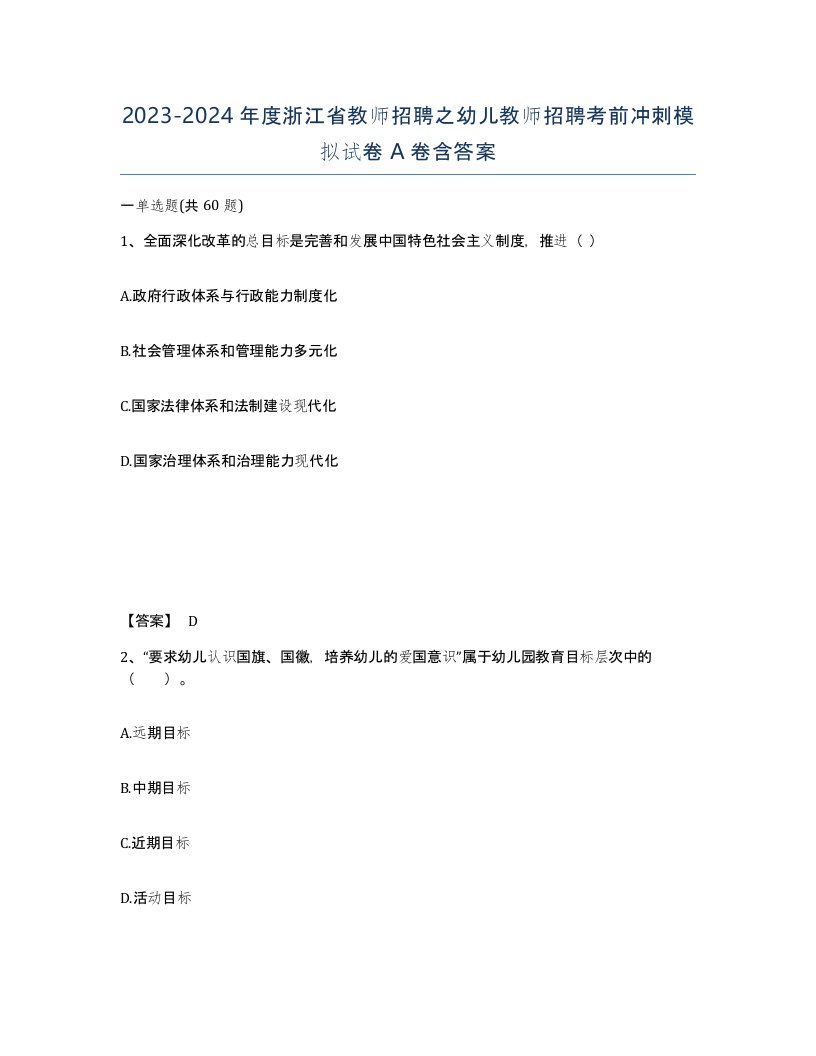 2023-2024年度浙江省教师招聘之幼儿教师招聘考前冲刺模拟试卷A卷含答案

一单选题(共60题)

1、全面深化改革的总目标是完善和发展中国特色社会主义制度，推进（ ）

A.政府行政体系与行政能力制度化

B.社会管理体系和管理能力多元化

C.国家法律体系和法制建设现代化

D.国家治理体系和治理能力现代化

【答案】 D

2、“要求幼儿认识国旗、国徽，培养幼儿的爱国意识”属于幼儿园教育目标层次中的（　　）。

A.远期目标

B.中期目标

C.近期目标

D.活动目标